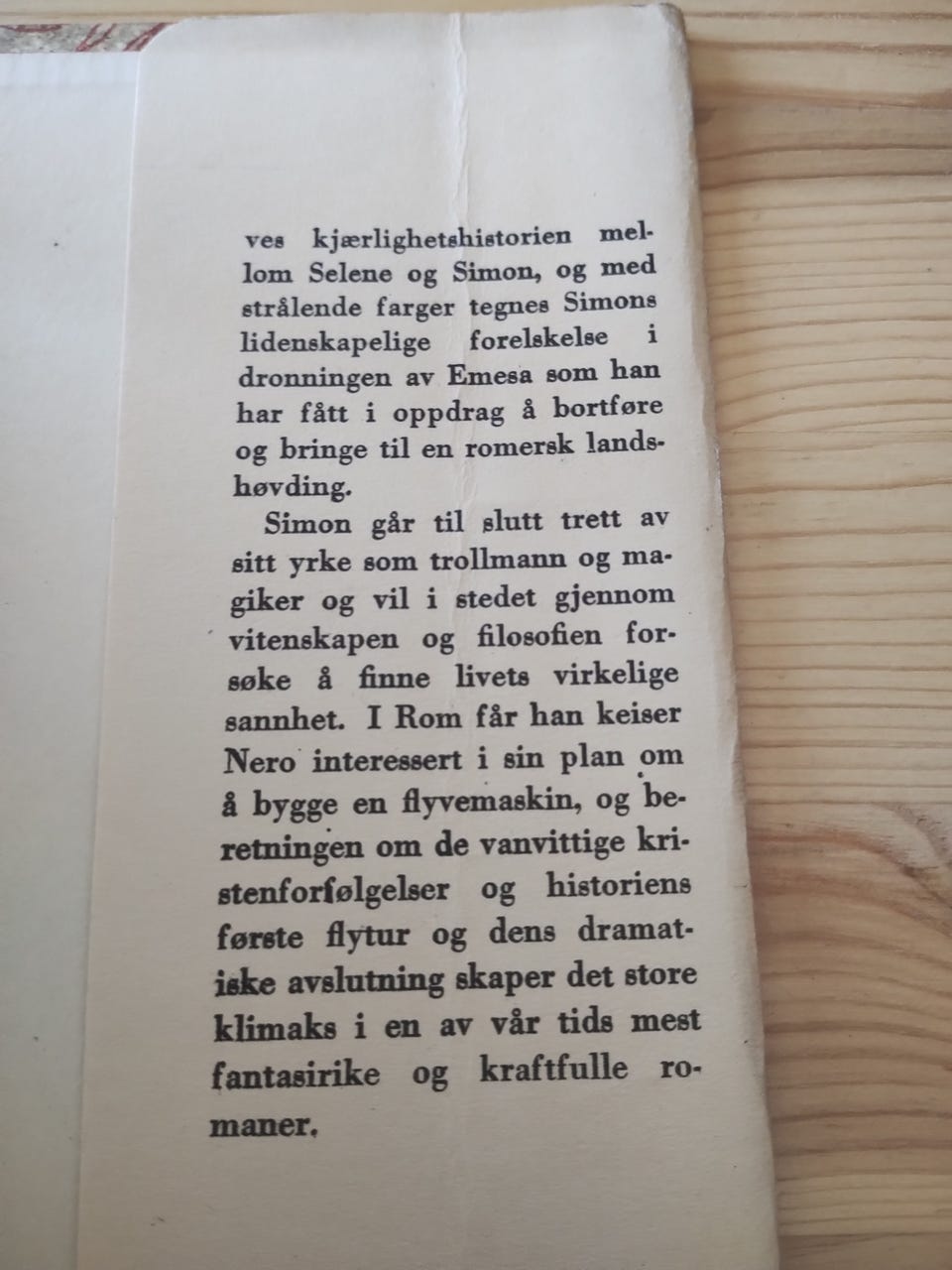 ves kjærlighetshistorien mellom Selene og Simon, og med strålende farger tegnes Simons lidenskapelige forelskelse i dronningen av Emesa som han har fått i oppdrag å bortføre og bringe til en romersk landshøvding.

Simon går til slutt trett av sitt yrke som trollmann og magiker og vil i stedet gjennom vitenskapen og filosofien forsøke å finne livets virkelige sannhet. I Rom får han keiser Nero interessert i sin plan om å bygge en flyvemaskin, og beretningen om de vanvittige kristenforfølgelser og historiens første flytur og dens dramatiske avslutning skaper det store klimaks i en av vår tids mest fantasirike og kraftfulle romaner.